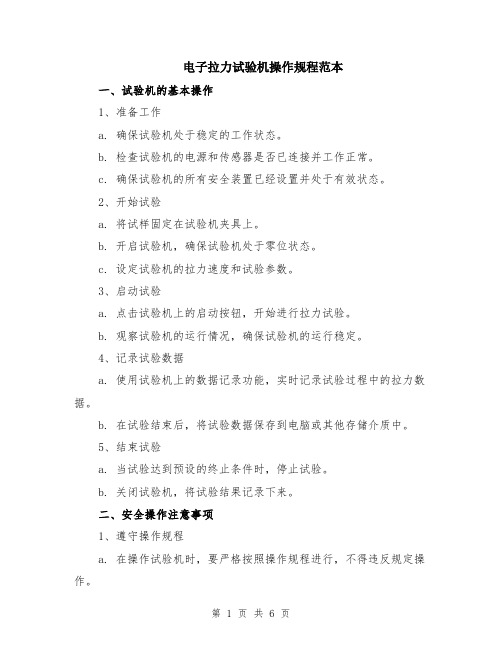 电子拉力试验机操作规程范本

一、试验机的基本操作

1、准备工作

a. 确保试验机处于稳定的工作状态。

b. 检查试验机的电源和传感器是否已连接并工作正常。

c. 确保试验机的所有安全装置已经设置并处于有效状态。

2、开始试验

a. 将试样固定在试验机夹具上。

b. 开启试验机，确保试验机处于零位状态。

c. 设定试验机的拉力速度和试验参数。

3、启动试验

a. 点击试验机上的启动按钮，开始进行拉力试验。

b. 观察试验机的运行情况，确保试验机的运行稳定。

4、记录试验数据

a. 使用试验机上的数据记录功能，实时记录试验过程中的拉力数据。

b. 在试验结束后，将试验数据保存到电脑或其他存储介质中。

5、结束试验

a. 当试验达到预设的终止条件时，停止试验。

b. 关闭试验机，将试验结果记录下来。

二、安全操作注意事项

1、遵守操作规程

a. 在操作试验机时，要严格按照操作规程进行，不得违反规定操作。

第 1 页 共 6 页